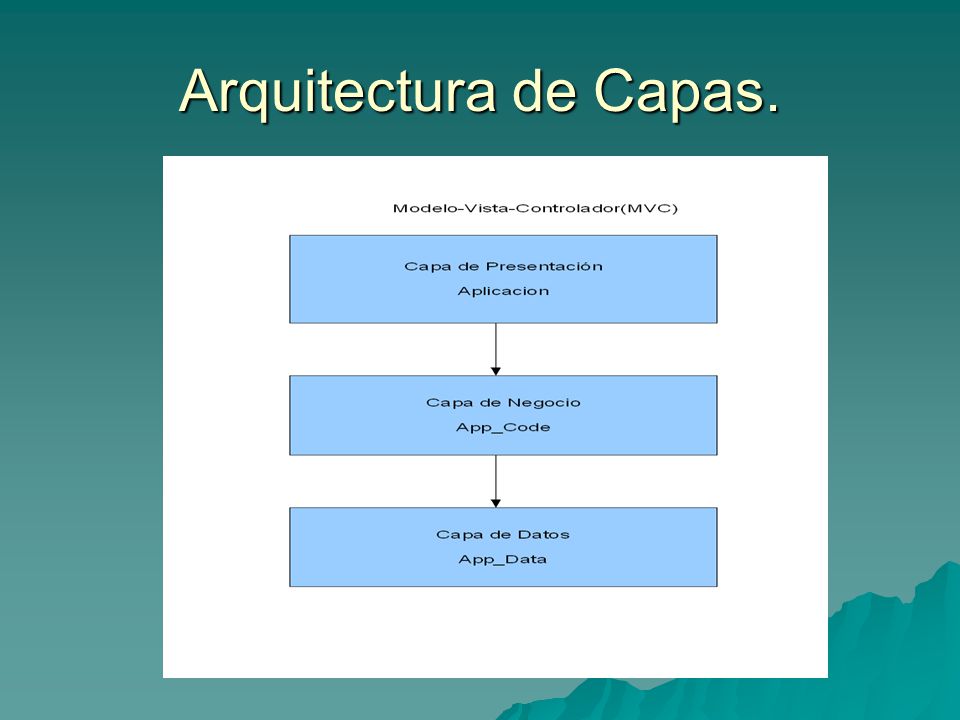 Arquitectura de Capas.

Modelo-Vista-Controlador(MVC)

Capa de Presentación
Aplicacion

Capa de Negocio
App_Code

Capa de Datos
App_Data